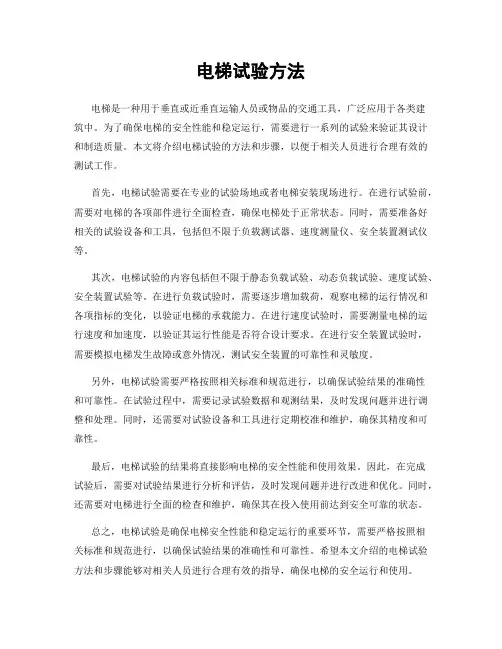 电梯试验方法

电梯是一种用于垂直或近垂直运输人员或物品的交通工具，广泛应用于各类建筑中。为了确保电梯的安全性能和稳定运行，需要进行一系列的试验来验证其设计和制造质量。本文将介绍电梯试验的方法和步骤，以便于相关人员进行合理有效的测试工作。

首先，电梯试验需要在专业的试验场地或者电梯安装现场进行。在进行试验前，需要对电梯的各项部件进行全面检查，确保电梯处于正常状态。同时，需要准备好相关的试验设备和工具，包括但不限于负载测试器、速度测量仪、安全装置测试仪等。

其次，电梯试验的内容包括但不限于静态负载试验、动态负载试验、速度试验、安全装置试验等。在进行负载试验时，需要逐步增加载荷，观察电梯的运行情况和各项指标的变化，以验证电梯的承载能力。在进行速度试验时，需要测量电梯的运行速度和加速度，以验证其运行性能是否符合设计要求。在进行安全装置试验时，需要模拟电梯发生故障或意外情况，测试安全装置的可靠性和灵敏度。

另外，电梯试验需要严格按照相关标准和规范进行，以确保试验结果的准确性和可靠性。在试验过程中，需要记录试验数据和观测结果，及时发现问题并进行调整和处理。同时，还需要对试验设备和工具进行定期校准和维护，确保其精度和可靠性。

最后，电梯试验的结果将直接影响电梯的安全性能和使用效果。因此，在完成试验后，需要对试验结果进行分析和评估，及时发现问题并进行改进和优化。同时，还需要对电梯进行全面的检查和维护，确保其在投入使用前达到安全可靠的状态。

总之，电梯试验是确保电梯安全性能和稳定运行的重要环节，需要严格按照相关标准和规范进行，以确保试验结果的准确性和可靠性。希望本文介绍的电梯试验方法和步骤能够对相关人员进行合理有效的指导，确保电梯的安全运行和使用。